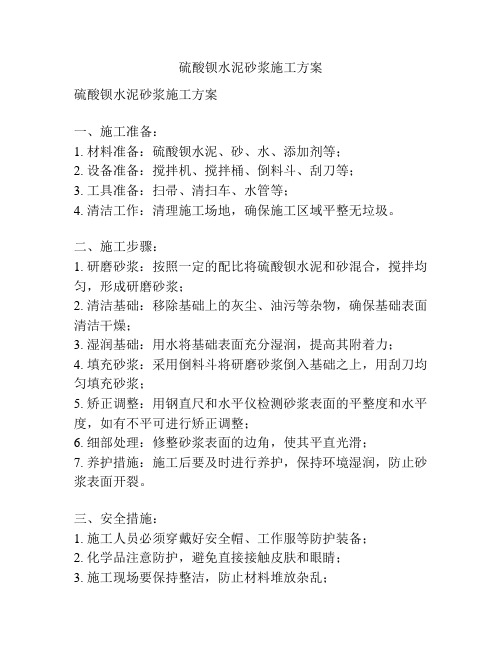 硫酸钡水泥砂浆施工方案

硫酸钡水泥砂浆施工方案

一、施工准备：
1. 材料准备：硫酸钡水泥、砂、水、添加剂等；
2. 设备准备：搅拌机、搅拌桶、倒料斗、刮刀等；
3. 工具准备：扫帚、清扫车、水管等；
4. 清洁工作：清理施工场地，确保施工区域平整无垃圾。

二、施工步骤：
1. 研磨砂浆：按照一定的配比将硫酸钡水泥和砂混合，搅拌均匀，形成研磨砂浆；
2. 清洁基础：移除基础上的灰尘、油污等杂物，确保基础表面清洁干燥；
3. 湿润基础：用水将基础表面充分湿润，提高其附着力；
4. 填充砂浆：采用倒料斗将研磨砂浆倒入基础之上，用刮刀均匀填充砂浆；
5. 矫正调整：用钢直尺和水平仪检测砂浆表面的平整度和水平度，如有不平可进行矫正调整；
6. 细部处理：修整砂浆表面的边角，使其平直光滑；
7. 养护措施：施工后要及时进行养护，保持环境湿润，防止砂浆表面开裂。

三、安全措施：
1. 施工人员必须穿戴好安全帽、工作服等防护装备；
2. 化学品注意防护，避免直接接触皮肤和眼睛；
3. 施工现场要保持整洁，防止材料堆放杂乱；